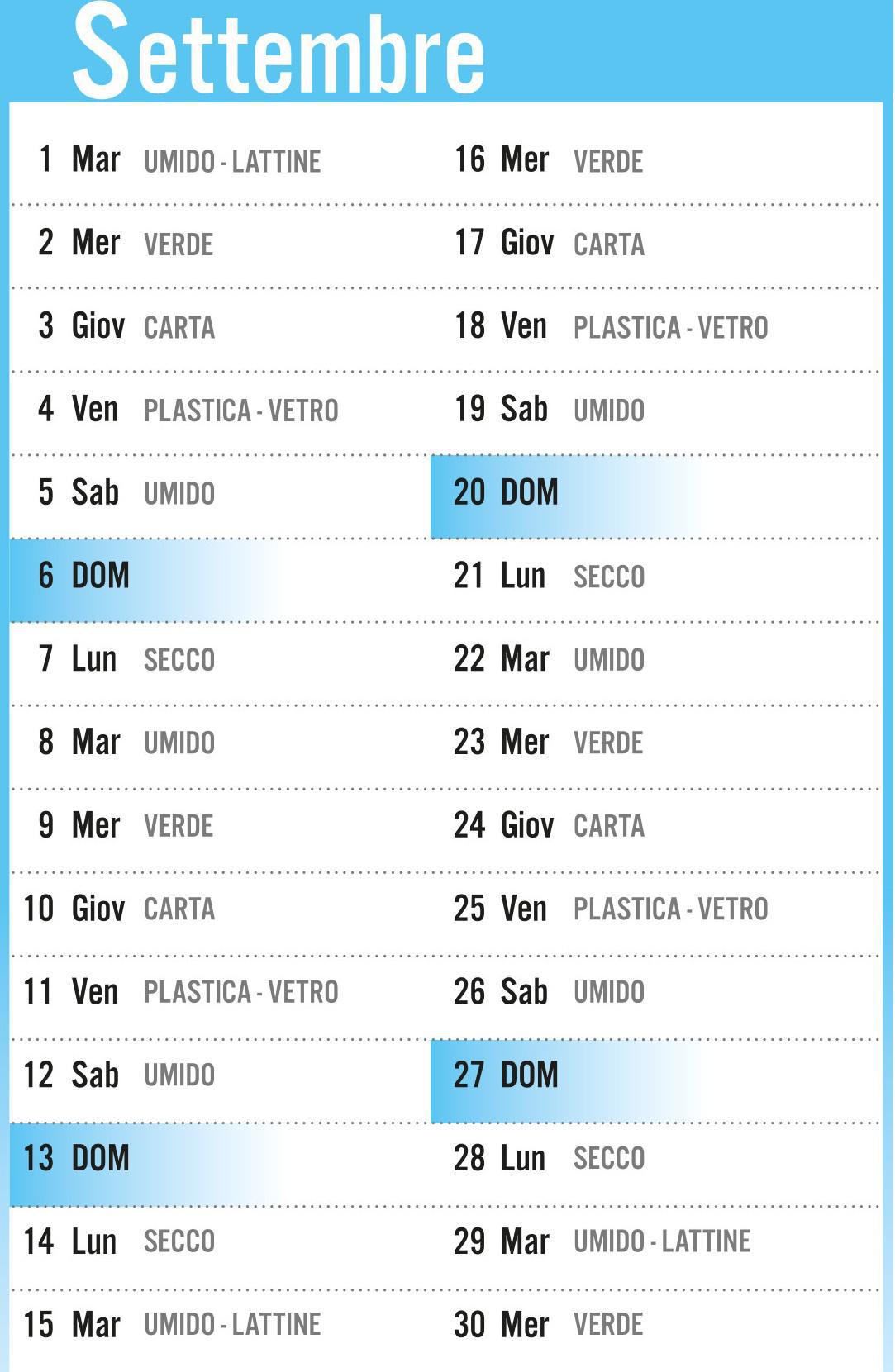 Settembre

1 Mar UMIDO - LATTINE
2 Mer VERDE
3 Giov CARTA
4 Ven PLASTICA - VETRO
5 Sab UMIDO
6 DOM
7 Lun SECCO
8 Mar UMIDO
9 Mer VERDE
10 Giov CARTA
11 Ven PLASTICA - VETRO
12 Sab UMIDO
13 DOM
14 Lun SECCO
15 Mar UMIDO - LATTINE

16 Mer VERDE
17 Giov CARTA
18 Ven PLASTICA - VETRO
19 Sab UMIDO
20 DOM
21 Lun SECCO
22 Mar UMIDO
23 Mer VERDE
24 Giov CARTA
25 Ven PLASTICA - VETRO
26 Sab UMIDO
27 DOM
28 Lun SECCO
29 Mar UMIDO - LATTINE
30 Mer VERDE